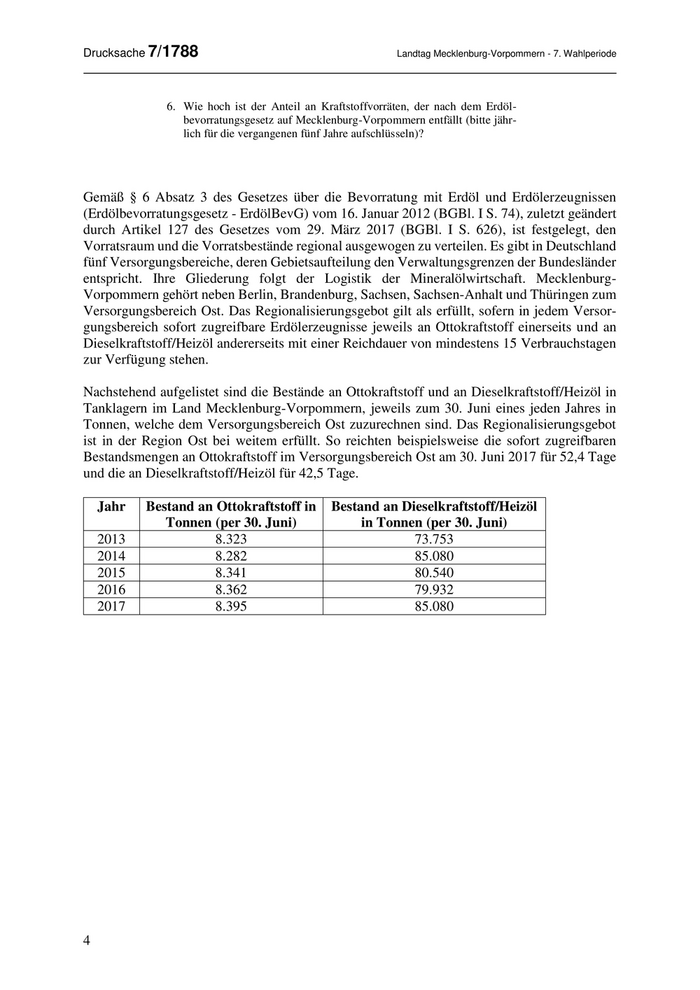 Drucksache 7/1788

Landtag Mecklenburg-Vorpommern - 7. Wahlperiode

6. Wie hoch ist der Anteil an Kraftstoffvorräten, der nach dem Erdölbevorratungsgesetz auf Mecklenburg-Vorpommern entfällt (bitte jährlich für die vergangenen fünf Jahre aufschlüsseln)?

Gemäß § 6 Absatz 3 des Gesetzes über die Bevorratung mit Erdöl und Erdölerzeugnissen (Erdölbevorratungsgesetz - ErdölBevG) vom 16. Januar 2012 (BGBl. I S. 74), zuletzt geändert durch Artikel 127 des Gesetzes vom 29. März 2017 (BGBl. I S. 626), ist festgelegt, den Vorratsraum und die Vorratsbestände regional ausgewogen zu verteilen. Es gibt in Deutschland fünf Versorgungsbereiche, deren Gebietsaufteilung den Verwaltungsgrenzen der Bundesländer entspricht. Ihre Gliederung folgt der Logistik der Mineralölwirtschaft. Mecklenburg-Vorpommern gehört neben Berlin, Brandenburg, Sachsen, Sachsen-Anhalt und Thüringen zum Versorgungsbereich Ost. Das Regionalisierungsgebot gilt als erfüllt, sofern in jedem Versorgungsbereich sofort zugreifbare Erdölerzeugnisse jeweils an Ottokraftstoff einerseits und an Dieselkraftstoff/Heizöl andererseits mit einer Reichdauer von mindestens 15 Verbrauchstagen zur Verfügung stehen.

Nachstehend aufgelistet sind die Bestände an Ottokraftstoff und an Dieselkraftstoff/Heizöl in Tanklagern im Land Mecklenburg-Vorpommern, jeweils zum 30. Juni eines jeden Jahres in Tonnen, welche dem Versorgungsbereich Ost zuzurechnen sind. Das Regionalisierungsgebot ist in der Region Ost bei weitem erfüllt. So reichten beispielsweise die sofort zugreifbaren Bestandsmengen an Ottokraftstoff im Versorgungsbereich Ost am 30. Juni 2017 für 52,4 Tage und die an Dieselkraftstoff/Heizöl für 42,5 Tage.

| Jahr | Bestand an Ottokraftstoff in Tonnen (per 30. Juni) | Bestand an Dieselkraftstoff/Heizöl in Tonnen (per 30. Juni) |
|---|---|---|
| 2013 | 8.323 | 73.753 |
| 2014 | 8.282 | 85.080 |
| 2015 | 8.341 | 80.540 |
| 2016 | 8.362 | 79.932 |
| 2017 | 8.395 | 85.080 |

4